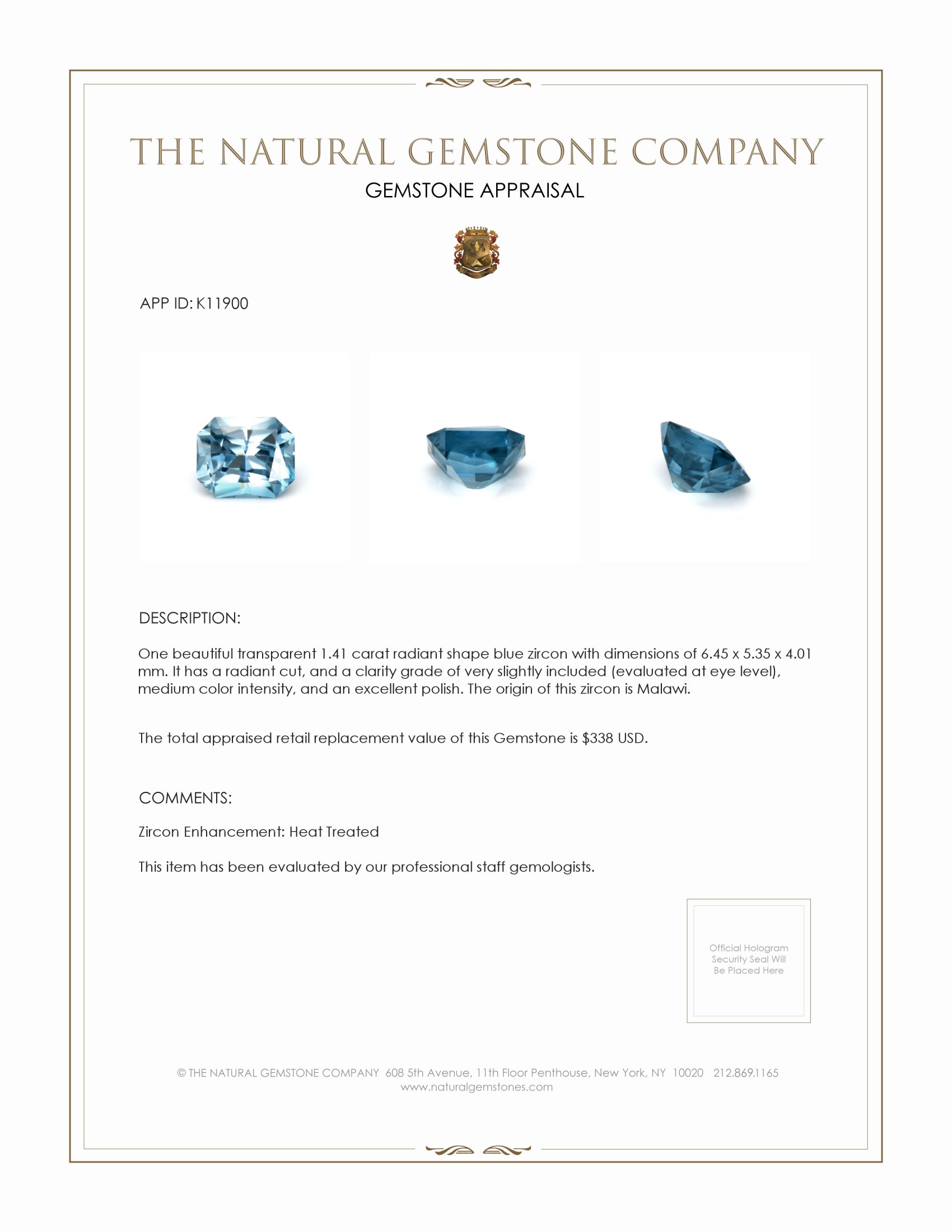 THE NATURAL GEMSTONE COMPANY

GEMSTONE APPRAISAL

APP ID: K11900

DESCRIPTION:

One beautiful transparent 1.41 carat radiant shape blue zircon with dimensions of 6.45 x 5.35 x 4.01 mm. It has a radiant cut, and a clarity grade of very slightly included (evaluated at eye level), medium color intensity, and an excellent polish. The origin of this zircon is Malawi.

The total appraised retail replacement value of this Gemstone is $338 USD.

COMMENTS:

Zircon Enhancement: Heat Treated

This item has been evaluated by our professional staff gemologists.

Official Hologram Security Seal Will Be Placed Here

© THE NATURAL GEMSTONE COMPANY 608 5th Avenue, 11th Floor Penthouse, New York, NY 10020 212.869.1165
www.naturalgemstones.com